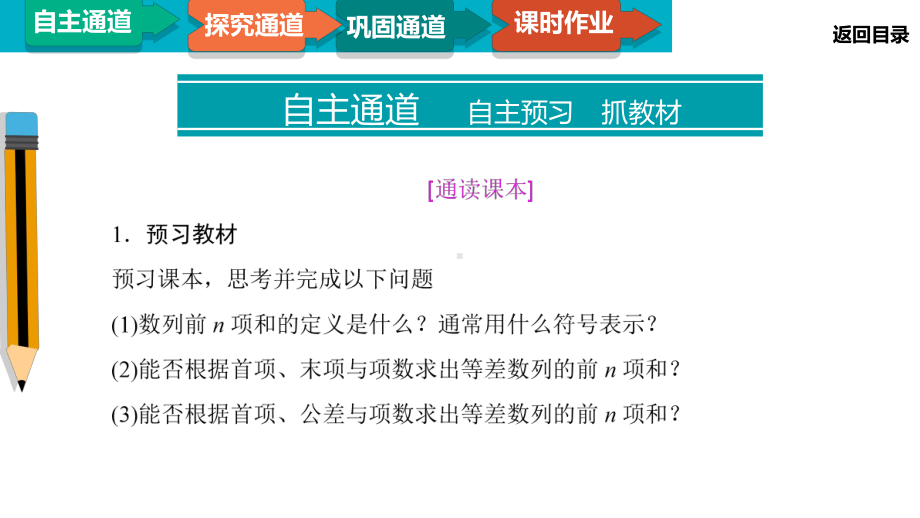 自主通道 探究通道 巩固通道 课时作业

返回目录

自主通道 自主预习 抓教材

[通读课本]

1．预习教材

预习课本，思考并完成以下问题

(1)数列前 $n$ 项和的定义是什么？通常用什么符号表示？

(2)能否根据首项、末项与项数求出等差数列的前 $n$ 项和？

(3)能否根据首项、公差与项数求出等差数列的前 $n$ 项和？